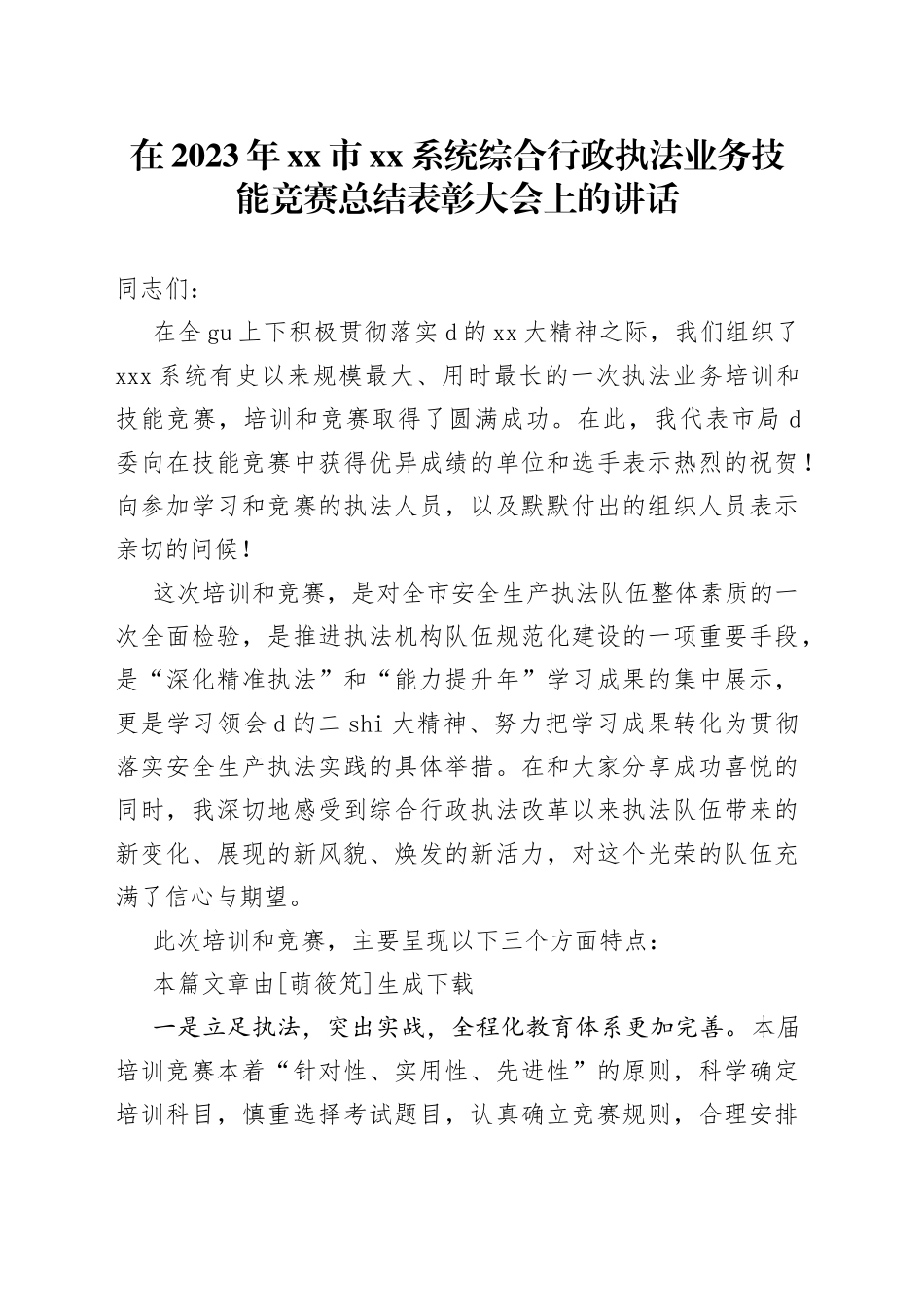 在2023年xx市xx系统综合行政执法业务技能竞赛总结表彰大会上的讲话

同志们：

在全gu上下积极贯彻落实d的xx大精神之际，我们组织了xxx系统有史以来规模最大、用时最长的一次执法业务培训和技能竞赛，培训和竞赛取得了圆满成功。在此，我代表市局d委向在技能竞赛中获得优异成绩的单位和选手表示热烈的祝贺！向参加学习和竞赛的执法人员，以及默默付出的组织人员表示亲切的问候！

这次培训和竞赛，是对全市安全生产执法队伍整体素质的一次全面检验，是推进执法机构队伍规范化建设的一项重要手段，是“深化精准执法”和“能力提升年”学习成果的集中展示，更是学习领会d的二shi大精神、努力把学习成果转化为贯彻落实安全生产执法实践的具体举措。在和大家分享成功喜悦的同时，我深切地感受到综合行政执法改革以来执法队伍带来的新变化、展现的新风貌、焕发的新活力，对这个光荣的队伍充满了信心与期望。

此次培训和竞赛，主要呈现以下三个方面特点：

本篇文章由[萌筱笂]生成下载

一是立足执法，突出实战，全程化教育体系更加完善。本届培训竞赛本着“针对性、实用性、先进性”的原则，科学确定培训科目，慎重选择考试题目，认真确立竞赛规则，合理安排